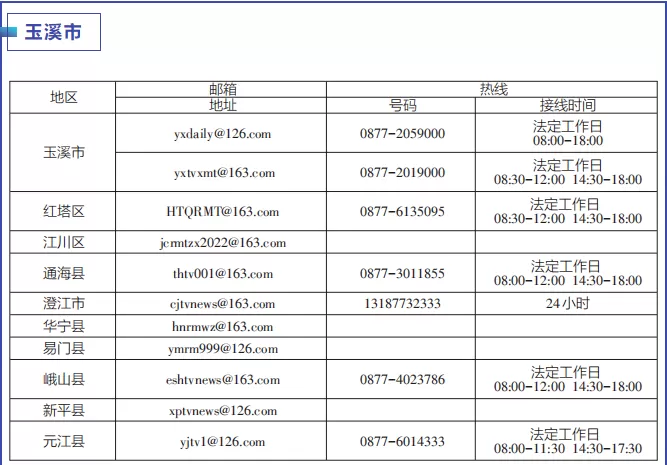 玉溪市

| 地区 | 邮箱 | 热线 | |
|---|---|---|---|
| | 地址 | 号码 | 接线时间 |
| 玉溪市 | yxdaily@126.com | 0877-2059000 | 法定工作日 08:00-18:00 |
| | yxtvxmt@163.com | 0877-2019000 | 法定工作日 08:30-12:00 14:30-18:00 |
| 红塔区 | HTQRMT@163.com | 0877-6135095 | 法定工作日 08:30-12:00 14:30-18:00 |
| 江川区 | jcrmtzx2022@163.com | | |
| 通海县 | thtv001@163.com | 0877-3011855 | 法定工作日 08:00-12:00 14:30-18:00 |
| 澄江市 | cjtvnews@163.com | 13187732333 | 24小时 |
| 华宁县 | hnrmwz@163.com | | |
| 易门县 | ymrm999@126.com | | |
| 峨山县 | eshtvnews@163.com | 0877-4023786 | 法定工作日 08:00-12:00 14:30-18:00 |
| 新平县 | xptvnews@126.com | | |
| 元江县 | yjtv1@126.com | 0877-6014333 | 法定工作日 08:00-11:30 14:30-17:30 |